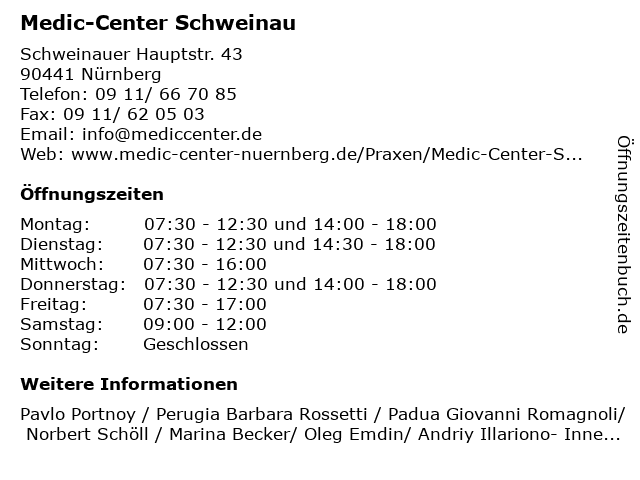 Medic-Center Schweinau

Schweinauer Hauptstr. 43
90441 Nürnberg
Telefon: 09 11/ 66 70 85
Fax: 09 11/ 62 05 03
Email: info@mediccenter.de
Web: www.medic-center-nuernberg.de/Praxen/Medic-Center-S...

Öffnungszeiten

| | |
|---|---|
| Montag: | 07:30 - 12:30 und 14:00 - 18:00 |
| Dienstag: | 07:30 - 12:30 und 14:30 - 18:00 |
| Mittwoch: | 07:30 - 16:00 |
| Donnerstag: | 07:30 - 12:30 und 14:00 - 18:00 |
| Freitag: | 07:30 - 17:00 |
| Samstag: | 09:00 - 12:00 |
| Sonntag: | Geschlossen |

Weitere Informationen

Pavlo Portnoy / Perugia Barbara Rossetti / Padua Giovanni Romagnoli/ Norbert Schöll / Marina Becker/ Oleg Emdin/ Andriy Illariono- Inne...

Öffnungszeitenbuch.de